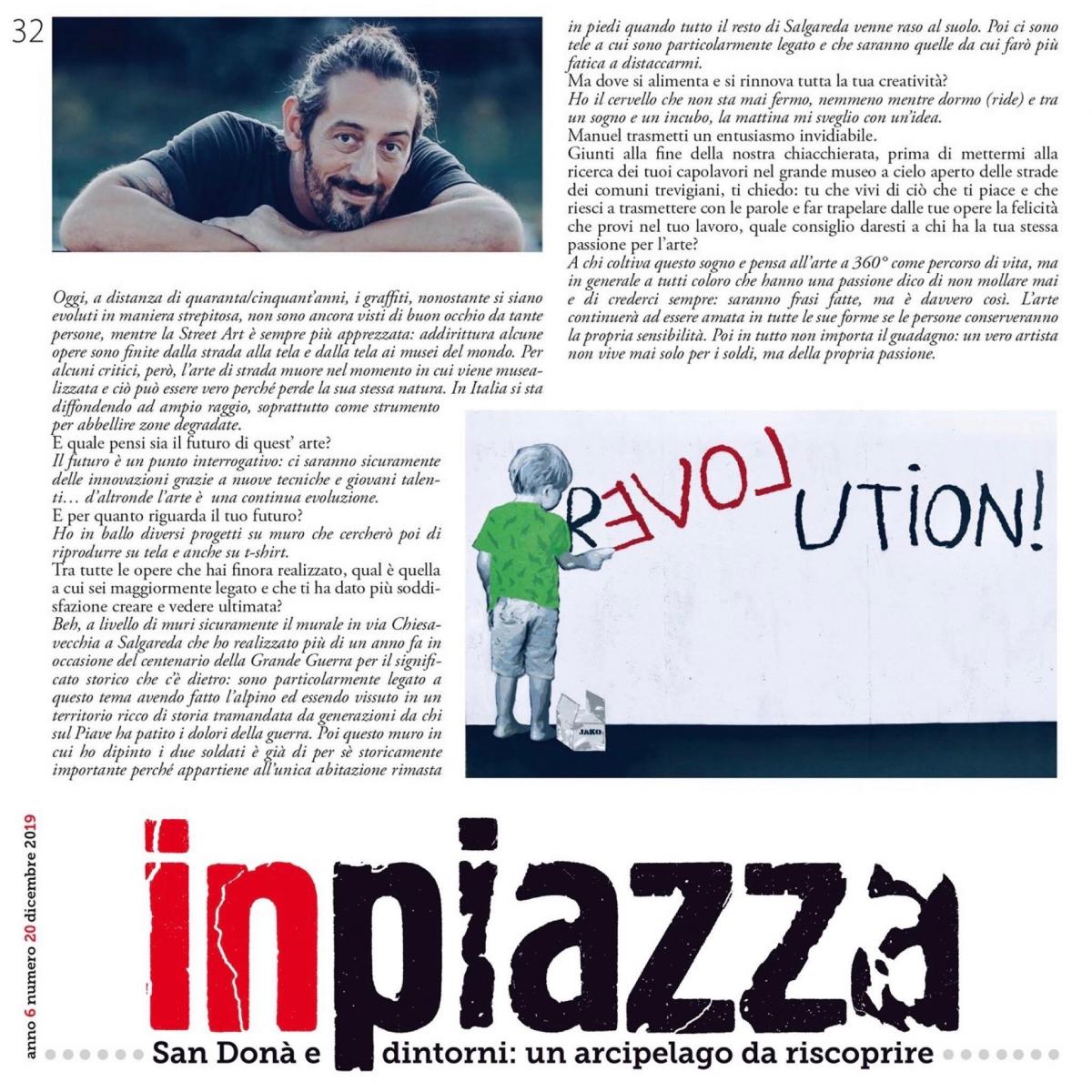 32

Oggi, a distanza di quaranta/cinquant'anni, i graffiti, nonostante si siano evoluti in maniera strepitosa, non sono ancora visti di buon occhio da tante persone, mentre la Street Art è sempre più apprezzata: addirittura alcune opere sono finite dalla strada alla tela e dalla tela ai musei del mondo. Per alcuni critici, però, l'arte di strada muore nel momento in cui viene musealizzata e ciò può essere vero perché perde la sua stessa natura. In Italia si sta diffondendo ad ampio raggio, soprattutto come strumento per abbellire zone degradate.

E quale pensi sia il futuro di quest' arte?

Il futuro è un punto interrogativo: ci saranno sicuramente delle innovazioni grazie a nuove tecniche e giovani talenti… d'altronde l'arte è una continua evoluzione.

E per quanto riguarda il tuo futuro?

Ho in ballo diversi progetti su muro che cercherò poi di riprodurre su tela e anche su t-shirt.

Tra tutte le opere che hai finora realizzato, qual è quella a cui sei maggiormente legato e che ti ha dato più soddisfazione creare e vedere ultimata?

Beh, a livello di muri sicuramente il murale in via Chiesavecchia a Salgareda che ho realizzato più di un anno fa in occasione del centenario della Grande Guerra per il significato storico che c'è dietro: sono particolarmente legato a questo tema avendo fatto l'alpino ed essendo vissuto in un territorio ricco di storia tramandata da generazioni da chi sul Piave ha patito i dolori della guerra. Poi questo muro in cui ho dipinto i due soldati è già di per sè storicamente importante perché appartiene all'unica abitazione rimasta in piedi quando tutto il resto di Salgareda venne raso al suolo. Poi ci sono tele a cui sono particolarmente legato e che saranno quelle da cui farò più fatica a distaccarmi.

Ma dove si alimenta e si rinnova tutta la tua creatività?

Ho il cervello che non sta mai fermo, nemmeno mentre dormo (ride) e tra un sogno e un incubo, la mattina mi sveglio con un'idea.

Manuel trasmetti un entusiasmo invidiabile.

Giunti alla fine della nostra chiacchierata, prima di mettermi alla ricerca dei tuoi capolavori nel grande museo a cielo aperto delle strade dei comuni trevigiani, ti chiedo: tu che vivi di ciò che ti piace e che riesci a trasmettere con le parole e far trapelare dalle tue opere la felicità che provi nel tuo lavoro, quale consiglio daresti a chi ha la tua stessa passione per l'arte?

A chi coltiva questo sogno e pensa all'arte a 360° come percorso di vita, ma in generale a tutti coloro che hanno una passione dico di non mollare mai e di crederci sempre: saranno frasi fatte, ma è davvero così. L'arte continuerà ad essere amata in tutte le sue forme se le persone conserveranno la propria sensibilità. Poi in tutto non importa il guadagno: un vero artista non vive mai solo per i soldi, ma della propria passione.

REVOLUTION!

JAKO

anno 6 numero 20 dicembre 2019

inpiazza

San Donà e dintorni: un arcipelago da riscoprire